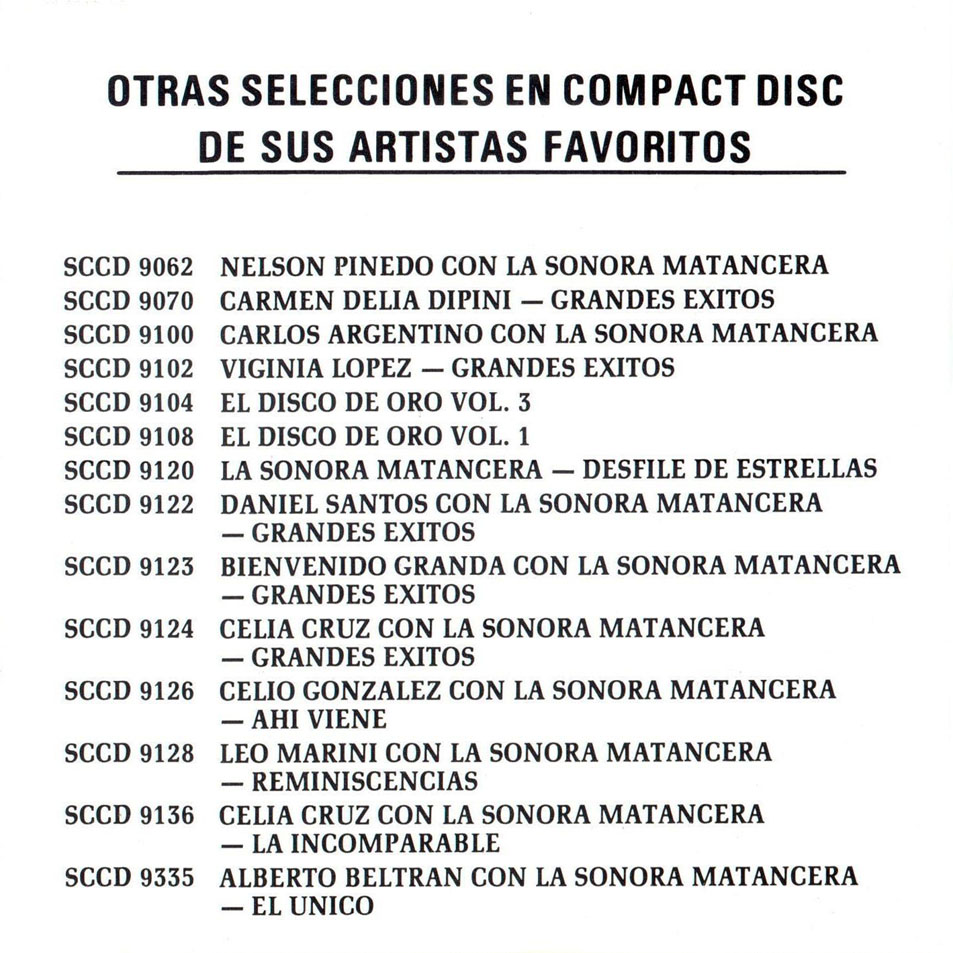 OTRAS SELECCIONES EN COMPACT DISC
DE SUS ARTISTAS FAVORITOS

SCCD 9062 NELSON PINEDO CON LA SONORA MATANCERA
SCCD 9070 CARMEN DELIA DIPINI — GRANDES EXITOS
SCCD 9100 CARLOS ARGENTINO CON LA SONORA MATANCERA
SCCD 9102 VIGINIA LOPEZ — GRANDES EXITOS
SCCD 9104 EL DISCO DE ORO VOL. 3
SCCD 9108 EL DISCO DE ORO VOL. 1
SCCD 9120 LA SONORA MATANCERA — DESFILE DE ESTRELLAS
SCCD 9122 DANIEL SANTOS CON LA SONORA MATANCERA — GRANDES EXITOS
SCCD 9123 BIENVENIDO GRANDA CON LA SONORA MATANCERA — GRANDES EXITOS
SCCD 9124 CELIA CRUZ CON LA SONORA MATANCERA — GRANDES EXITOS
SCCD 9126 CELIO GONZALEZ CON LA SONORA MATANCERA — AHI VIENE
SCCD 9128 LEO MARINI CON LA SONORA MATANCERA — REMINISCENCIAS
SCCD 9136 CELIA CRUZ CON LA SONORA MATANCERA — LA INCOMPARABLE
SCCD 9335 ALBERTO BELTRAN CON LA SONORA MATANCERA — EL UNICO